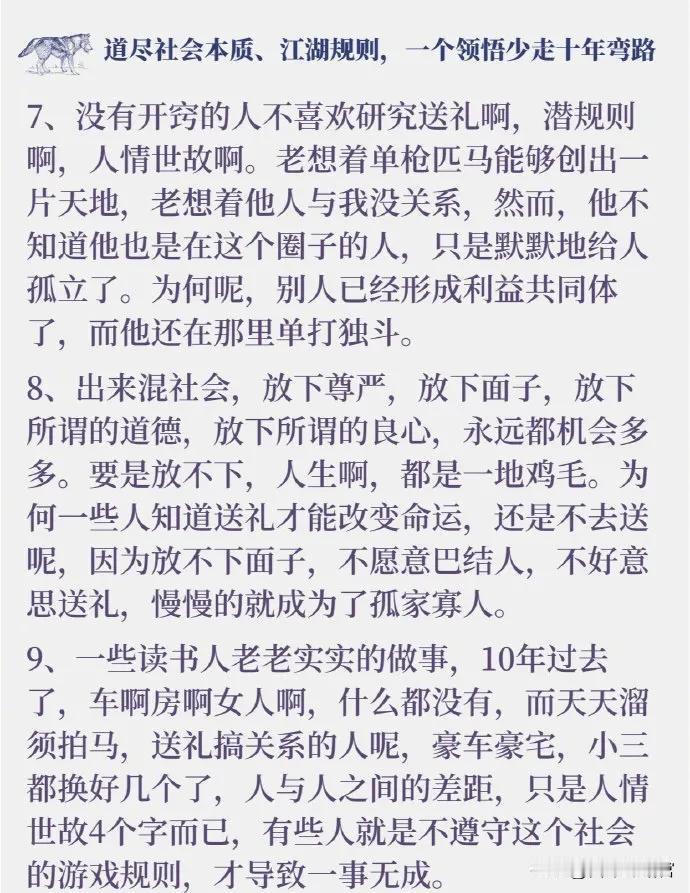 道尽社会本质、江湖规则，一个领悟少走十年弯路

7、没有开窍的人不喜欢研究送礼啊，潜规则啊，人情世故啊。老想着单枪匹马能够创出一片天地，老想着他人与我没关系，然而，他不知道他也是在这个圈子的人，只是默默地给人孤立了。为何呢，别人已经形成利益共同体了，而他还在那里单打独斗。

8、出来混社会，放下尊严，放下面子，放下所谓的道德，放下所谓的良心，永远都机会多多。要是放不下，人生啊，都是一地鸡毛。为何一些人知道送礼才能改变命运，还是不去送呢，因为放不下面子，不愿意巴结人，不好意思送礼，慢慢的就成为了孤家寡人。

9、一些读书人老老实实的做事，10年过去了，车啊房啊女人啊，什么都没有，而天天溜须拍马，送礼搞关系的人呢，豪车豪宅，小三都换好几个了，人与人之间的差距，只是人情世故4个字而已，有些人就是不遵守这个社会的游戏规则，才导致一事无成。